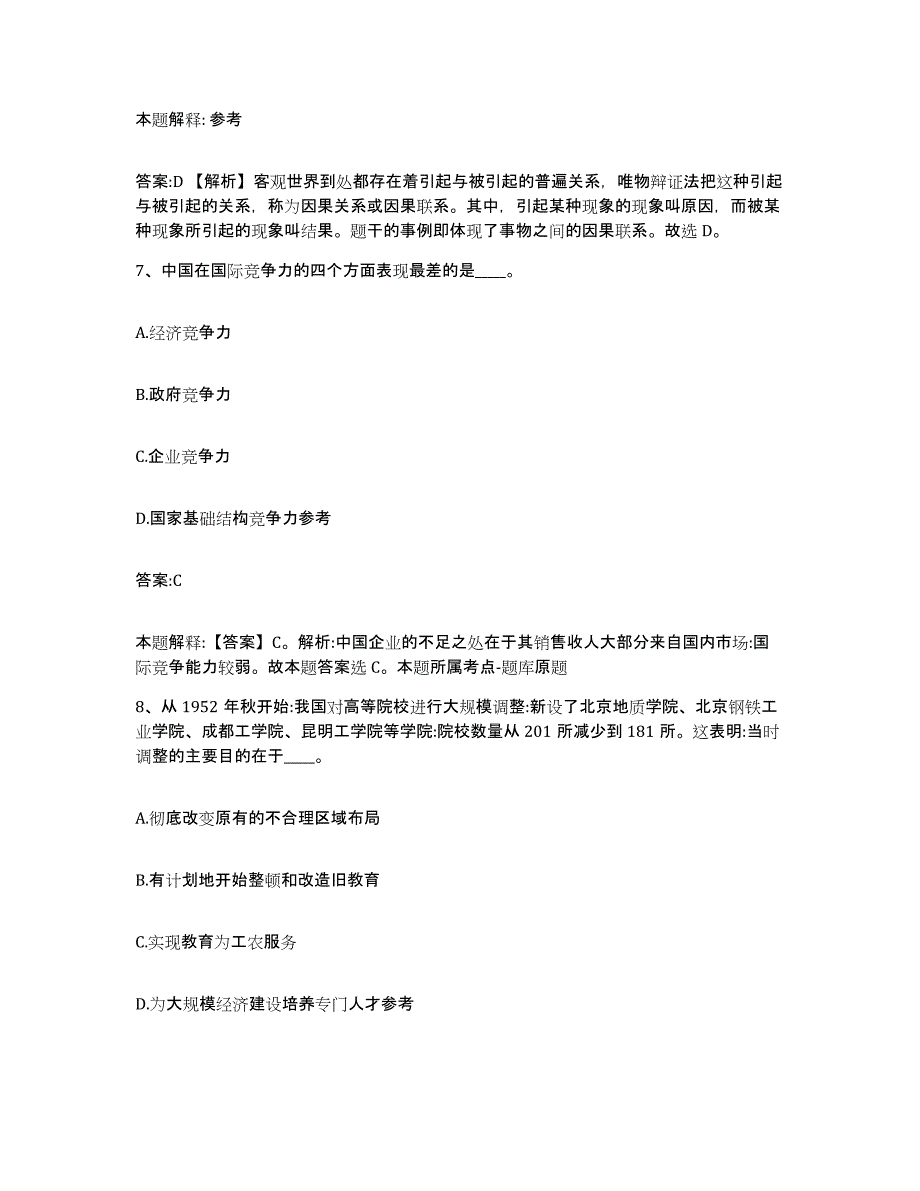 本题解释: 参考

答案:D 【解析】客观世界到处都存在着引起与被引起的普遍关系，唯物辩证法把这种引起与被引起的关系，称为因果关系或因果联系。其中，引起某种现象的现象叫原因，而被某种现象所引起的现象叫结果。题干的事例即体现了事物之间的因果联系。故选 D。

7、中国在国际竞争力的四个方面表现最差的是____。

A.经济竞争力

B.政府竞争力

C.企业竞争力

D.国家基础结构竞争力参考

答案:C

本题解释:【答案】C。解析:中国企业的不足之处在于其销售收人大部分来自国内市场:国际竞争能力较弱。故本题答案选 C。本题所属考点-题库原题

8、从 1952 年秋开始:我国对高等院校进行大规模调整:新设了北京地质学院、北京钢铁工业学院、成都工学院、昆明工学院等学院:院校数量从 201 所减少到 181 所。这表明:当时调整的主要目的在于____。

A.彻底改变原有的不合理区域布局

B.有计划地开始整顿和改造旧教育

C.实现教育为工农服务

D.为大规模经济建设培养专门人才参考